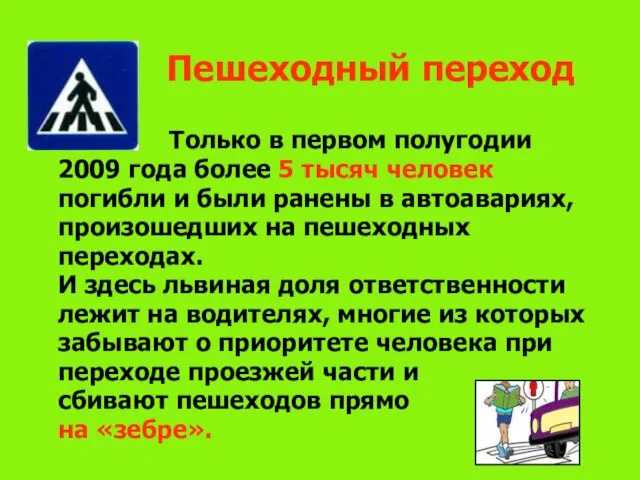 Пешеходный переход

Только в первом полугодии 2009 года более 5 тысяч человек погибли и были ранены в автоавариях, произошедших на пешеходных переходах.
И здесь львиная доля ответственности лежит на водителях, многие из которых забывают о приоритете человека при переходе проезжей части и сбивают пешеходов прямо на «зебре».